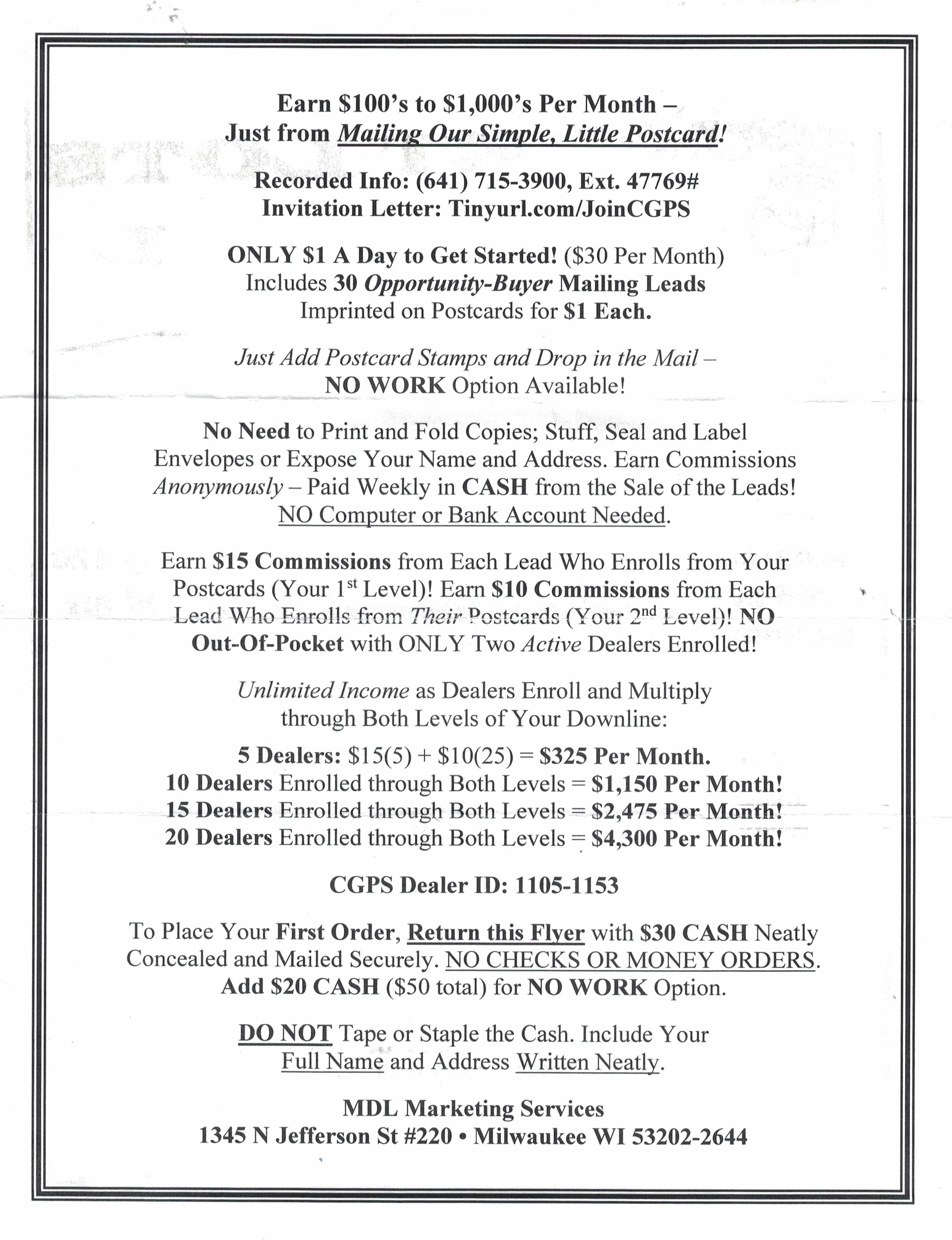 Earn \$100's to \$1,000's Per Month – Just from Mailing Our Simple, Little Postcard!

Recorded Info: (641) 715-3900, Ext. 47769#
Invitation Letter: Tinyurl.com/JoinCGPS

ONLY \$1 A Day to Get Started! (\$30 Per Month) Includes 30 Opportunity-Buyer Mailing Leads Imprinted on Postcards for \$1 Each.

Just Add Postcard Stamps and Drop in the Mail – NO WORK Option Available!

No Need to Print and Fold Copies; Stuff, Seal and Label Envelopes or Expose Your Name and Address. Earn Commissions Anonymously – Paid Weekly in CASH from the Sale of the Leads! NO Computer or Bank Account Needed.

Earn \$15 Commissions from Each Lead Who Enrolls from Your Postcards (Your 1$^{st}$ Level)! Earn \$10 Commissions from Each Lead Who Enrolls from Their Postcards (Your 2$^{nd}$ Level)! NO Out-Of-Pocket with ONLY Two Active Dealers Enrolled!

Unlimited Income as Dealers Enroll and Multiply through Both Levels of Your Downline:

5 Dealers: \$15(5) + \$10(25) = \$325 Per Month.
10 Dealers Enrolled through Both Levels = \$1,150 Per Month!
15 Dealers Enrolled through Both Levels = \$2,475 Per Month!
20 Dealers Enrolled through Both Levels = \$4,300 Per Month!

CGPS Dealer ID: 1105-1153

To Place Your First Order, Return this Flyer with \$30 CASH Neatly Concealed and Mailed Securely. NO CHECKS OR MONEY ORDERS. Add \$20 CASH (\$50 total) for NO WORK Option.

DO NOT Tape or Staple the Cash. Include Your Full Name and Address Written Neatly.

MDL Marketing Services
1345 N Jefferson St #220 • Milwaukee WI 53202-2644